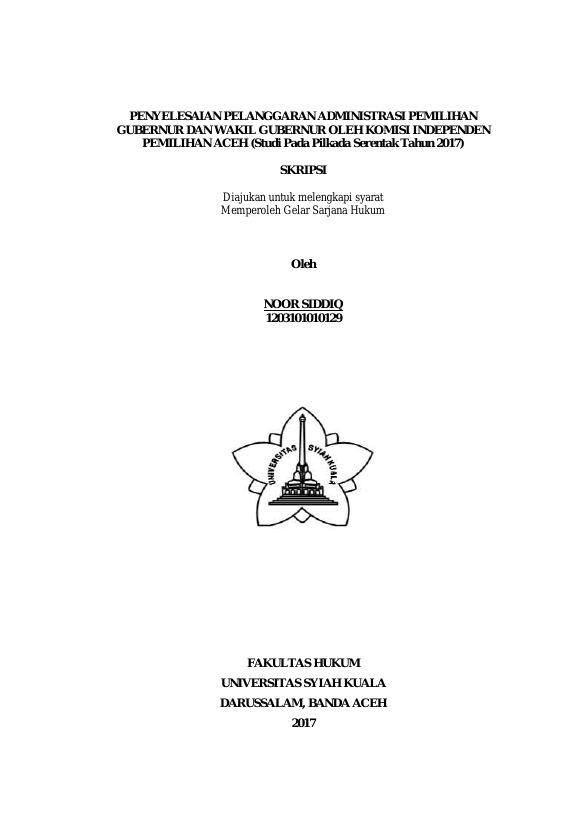 PENYELESAIAN PELANGGARAN ADMINISTRASI PEMILIHAN GUBERNUR DAN WAKIL GUBERNUR OLEH KOMISI INDEPENDEN PEMILIHAN ACEH (Studi Pada Pilkada Serentak Tahun 2017)

SKRIPSI

Diajukan untuk melengkapi syarat
Memperoleh Gelar Sarjana Hukum

Oleh

NOOR SIDDIQ
1203101010129

UNIVERSITAS SYIAH KUALA

FAKULTAS HUKUM
UNIVERSITAS SYIAH KUALA
DARUSSALAM, BANDA ACEH
2017